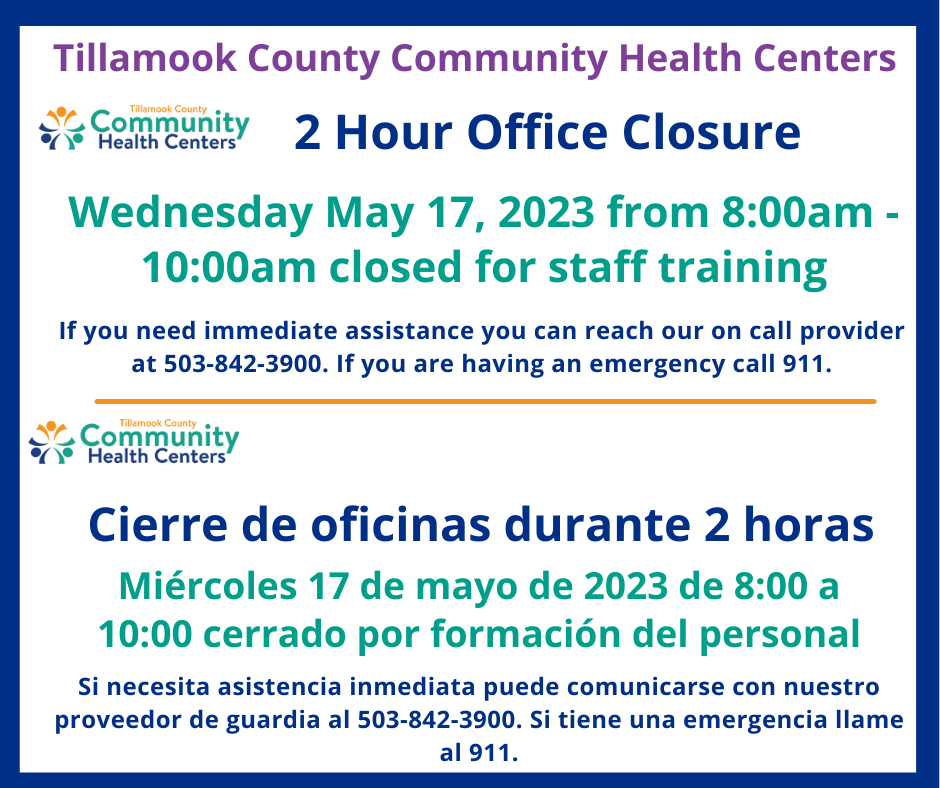 Tillamook County Community Health Centers

Tillamook County
Community
Health Centers

2 Hour Office Closure

Wednesday May 17, 2023 from 8:00am - 10:00am closed for staff training

If you need immediate assistance you can reach our on call provider at 503-842-3900. If you are having an emergency call 911.

Tillamook County
Community
Health Centers

Cierre de oficinas durante 2 horas

Miércoles 17 de mayo de 2023 de 8:00 a 10:00 cerrado por formación del personal

Si necesita asistencia inmediata puede comunicarse con nuestro proveedor de guardia al 503-842-3900. Si tiene una emergencia llame al 911.